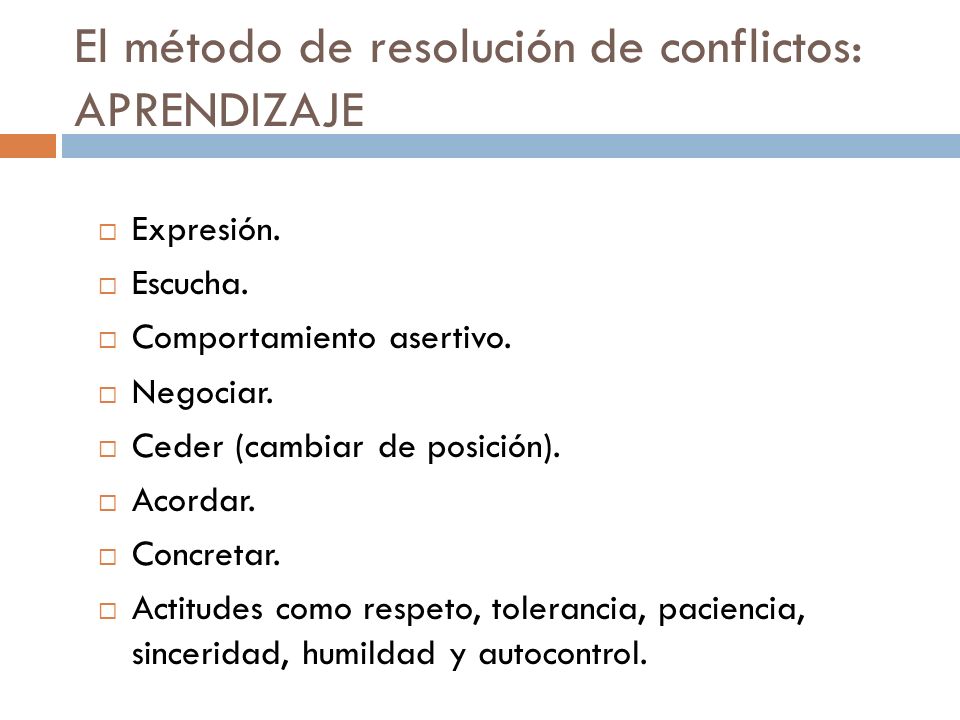 El método de resolución de conflictos: APRENDIZAJE

□ Expresión.
□ Escucha.
□ Comportamiento asertivo.
□ Negociar.
□ Ceder (cambiar de posición).
□ Acordar.
□ Concretar.
□ Actitudes como respeto, tolerancia, paciencia, sinceridad, humildad y autocontrol.